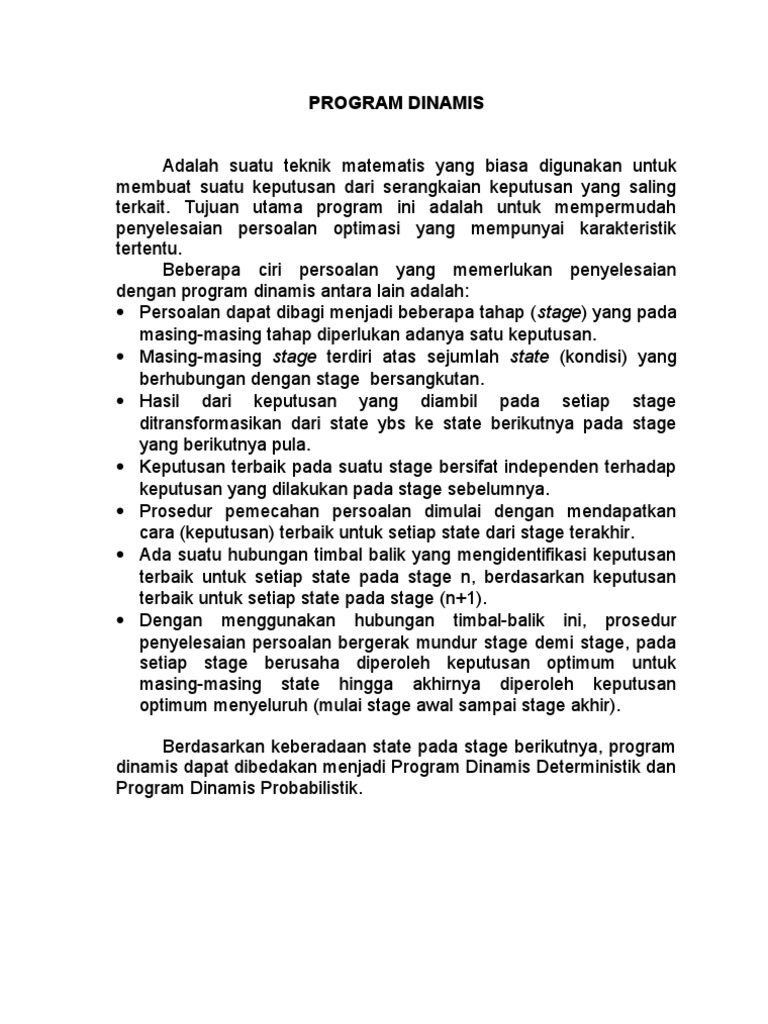 PROGRAM DINAMIS

Adalah suatu teknik matematis yang biasa digunakan untuk membuat suatu keputusan dari serangkaian keputusan yang saling terkait. Tujuan utama program ini adalah untuk mempermudah penyelesaian persoalan optimasi yang mempunyai karakteristik tertentu.

Beberapa ciri persoalan yang memerlukan penyelesaian dengan program dinamis antara lain adalah:

• Persoalan dapat dibagi menjadi beberapa tahap (stage) yang pada masing-masing tahap diperlukan adanya satu keputusan.
• Masing-masing stage terdiri atas sejumlah state (kondisi) yang berhubungan dengan stage bersangkutan.
• Hasil dari keputusan yang diambil pada setiap stage ditransformasikan dari state ybs ke state berikutnya pada stage yang berikutnya pula.
• Keputusan terbaik pada suatu stage bersifat independen terhadap keputusan yang dilakukan pada stage sebelumnya.
• Prosedur pemecahan persoalan dimulai dengan mendapatkan cara (keputusan) terbaik untuk setiap state dari stage terakhir.
• Ada suatu hubungan timbal balik yang mengidentifikasi keputusan terbaik untuk setiap state pada stage n, berdasarkan keputusan terbaik untuk setiap state pada stage (n+1).
• Dengan menggunakan hubungan timbal-balik ini, prosedur penyelesaian persoalan bergerak mundur stage demi stage, pada setiap stage berusaha diperoleh keputusan optimum untuk masing-masing state hingga akhirnya diperoleh keputusan optimum menyeluruh (mulai stage awal sampai stage akhir).

Berdasarkan keberadaan state pada stage berikutnya, program dinamis dapat dibedakan menjadi Program Dinamis Deterministik dan Program Dinamis Probabilistik.